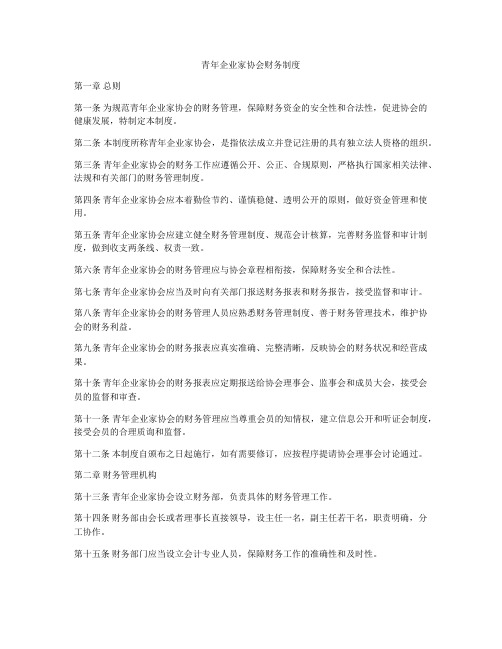 青年企业家协会财务制度

第一章 总则

第一条 为规范青年企业家协会的财务管理，保障财务资金的安全性和合法性，促进协会的健康发展，特制定本制度。

第二条 本制度所称青年企业家协会，是指依法成立并登记注册的具有独立法人资格的组织。

第三条 青年企业家协会的财务工作应遵循公开、公正、合规原则，严格执行国家相关法律、法规和有关部门的财务管理制度。

第四条 青年企业家协会应本着勤俭节约、谨慎稳健、透明公开的原则，做好资金管理和使用。

第五条 青年企业家协会应建立健全财务管理制度、规范会计核算，完善财务监督和审计制度，做到收支两条线、权责一致。

第六条 青年企业家协会的财务管理应与协会章程相衔接，保障财务安全和合法性。

第七条 青年企业家协会应当及时向有关部门报送财务报表和财务报告，接受监督和审计。

第八条 青年企业家协会的财务管理人员应熟悉财务管理制度、善于财务管理技术，维护协会的财务利益。

第九条 青年企业家协会的财务报表应真实准确、完整清晰，反映协会的财务状况和经营成果。

第十条 青年企业家协会的财务报表应定期报送给协会理事会、监事会和成员大会，接受会员的监督和审查。

第十一条 青年企业家协会的财务管理应当尊重会员的知情权，建立信息公开和听证会制度，接受会员的合理质询和监督。

第十二条 本制度自颁布之日起施行，如有需要修订，应按程序提请协会理事会讨论通过。

第二章 财务管理机构

第十三条 青年企业家协会设立财务部，负责具体的财务管理工作。

第十四条 财务部由会长或者理事长直接领导，设主任一名，副主任若干名，职责明确，分工协作。

第十五条 财务部门应当设立会计专业人员，保障财务工作的准确性和及时性。